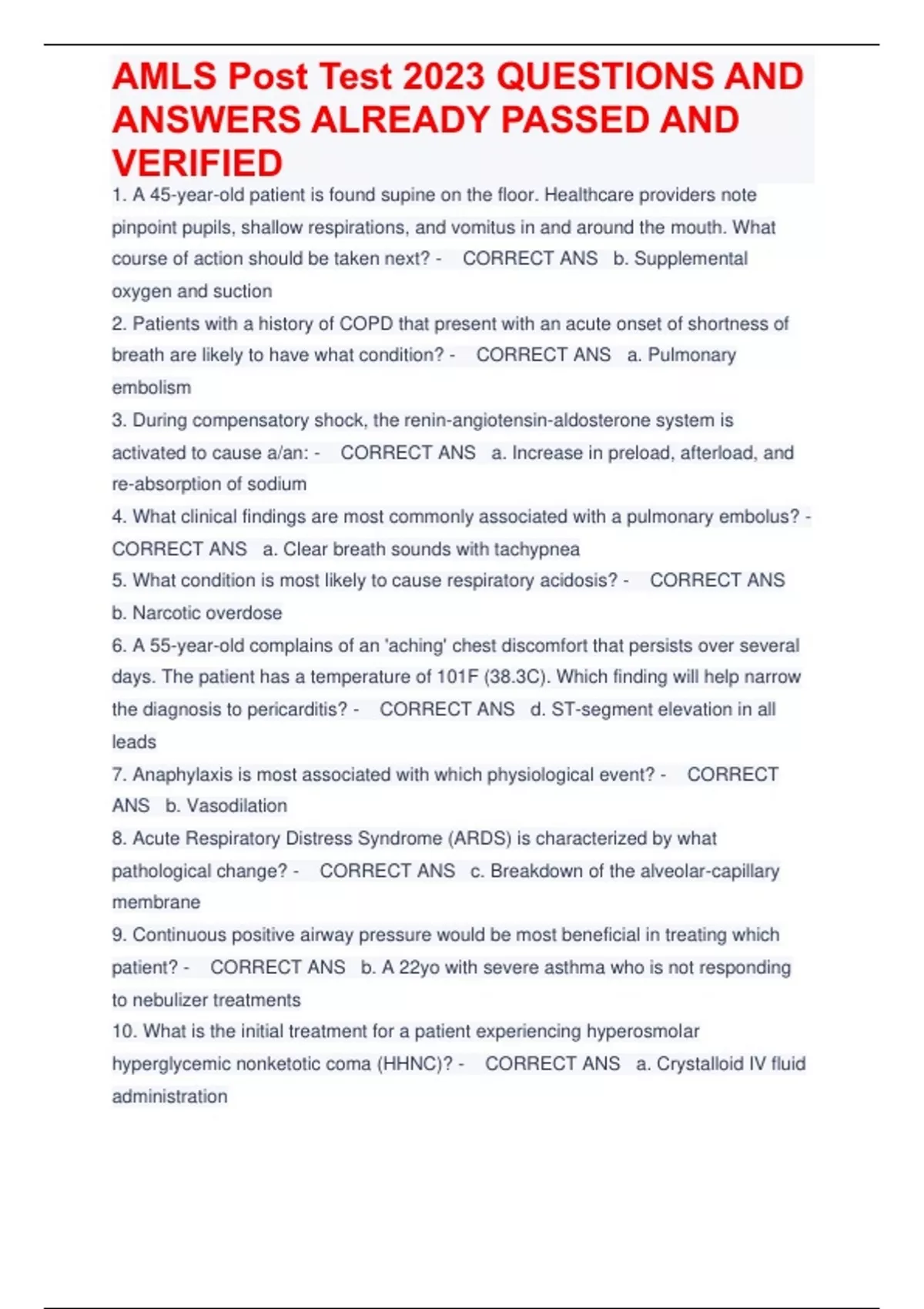 AMLS Post Test 2023 QUESTIONS AND ANSWERS ALREADY PASSED AND VERIFIED

1. A 45-year-old patient is found supine on the floor. Healthcare providers note pinpoint pupils, shallow respirations, and vomitus in and around the mouth. What course of action should be taken next? - CORRECT ANS b. Supplemental oxygen and suction

2. Patients with a history of COPD that present with an acute onset of shortness of breath are likely to have what condition? - CORRECT ANS a. Pulmonary embolism

3. During compensatory shock, the renin-angiotensin-aldosterone system is activated to cause a/an: - CORRECT ANS a. Increase in preload, afterload, and re-absorption of sodium

4. What clinical findings are most commonly associated with a pulmonary embolus? - CORRECT ANS a. Clear breath sounds with tachypnea

5. What condition is most likely to cause respiratory acidosis? - CORRECT ANS b. Narcotic overdose

6. A 55-year-old complains of an 'aching' chest discomfort that persists over several days. The patient has a temperature of 101F (38.3C). Which finding will help narrow the diagnosis to pericarditis? - CORRECT ANS d. ST-segment elevation in all leads

7. Anaphylaxis is most associated with which physiological event? - CORRECT ANS b. Vasodilation

8. Acute Respiratory Distress Syndrome (ARDS) is characterized by what pathological change? - CORRECT ANS c. Breakdown of the alveolar-capillary membrane

9. Continuous positive airway pressure would be most beneficial in treating which patient? - CORRECT ANS b. A 22yo with severe asthma who is not responding to nebulizer treatments

10. What is the initial treatment for a patient experiencing hyperosmolar hyperglycemic nonketotic coma (HHNC)? - CORRECT ANS a. Crystalloid IV fluid administration